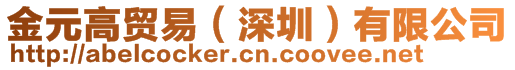 金元高贸易（深圳）有限公司
http://abelcocker.cn.coovee.net